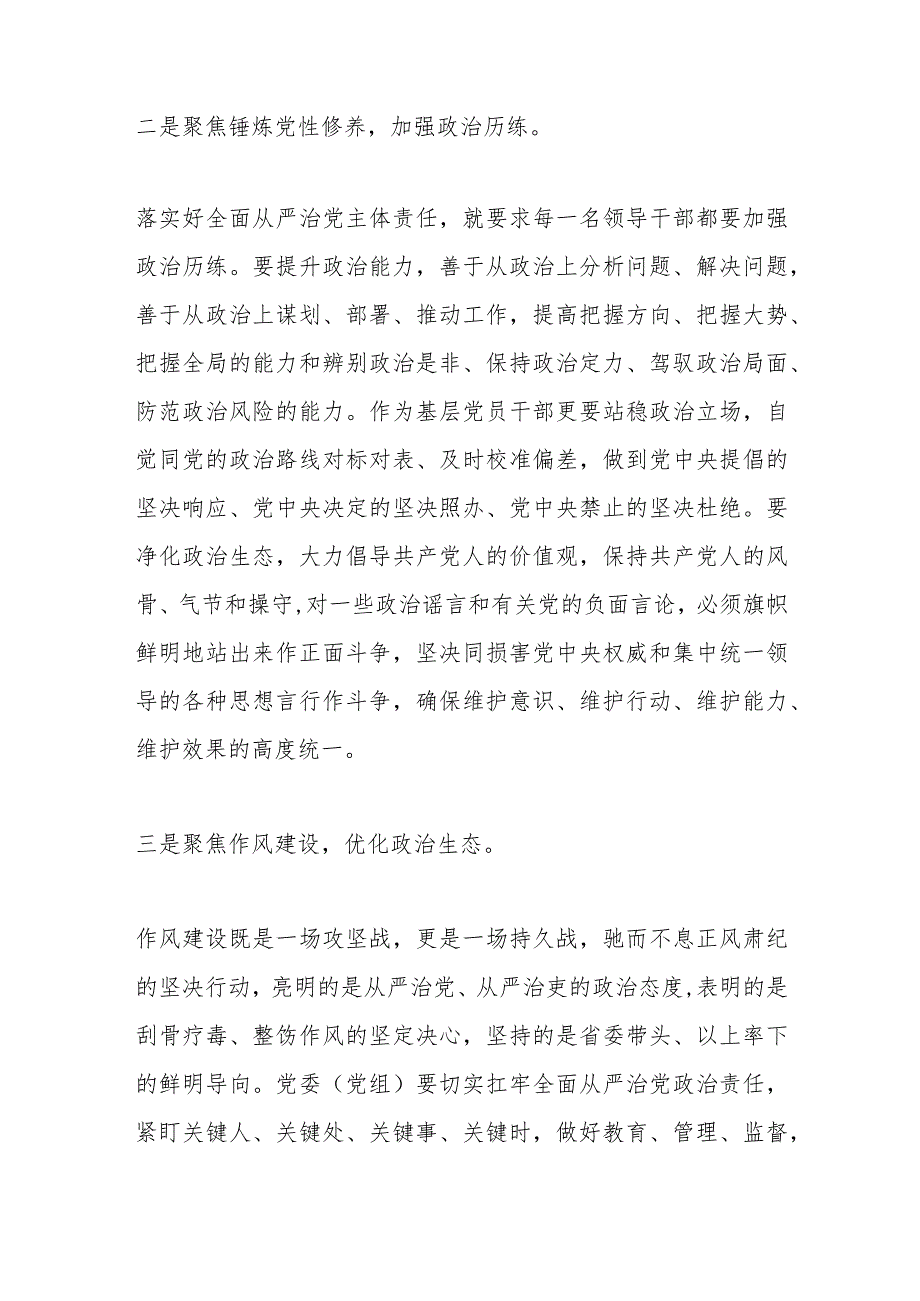 二是聚焦锤炼党性修养，加强政治历练。

落实好全面从严治党主体责任，就要求每一名领导干部都要加强政治历练。要提升政治能力，善于从政治上分析问题、解决问题，善于从政治上谋划、部署、推动工作，提高把握方向、把握大势、把握全局的能力和辨别政治是非、保持政治定力、驾驭政治局面、防范政治风险的能力。作为基层党员干部更要站稳政治立场，自觉同党的政治路线对标对表、及时校准偏差，做到党中央提倡的坚决响应、党中央决定的坚决照办、党中央禁止的坚决杜绝。要净化政治生态，大力倡导共产党人的价值观，保持共产党人的风骨、气节和操守,对一些政治谣言和有关党的负面言论，必须旗帜鲜明地站出来作正面斗争，坚决同损害党中央权威和集中统一领导的各种思想言行作斗争，确保维护意识、维护行动、维护能力、维护效果的高度统一。

三是聚焦作风建设，优化政治生态。

作风建设既是一场攻坚战，更是一场持久战，驰而不息正风肃纪的坚决行动，亮明的是从严治党、从严治吏的政治态度,表明的是刮骨疗毒、整饬作风的坚定决心，坚持的是省委带头、以上率下的鲜明导向。党委（党组）要切实扛牢全面从严治党政治责任，紧盯关键人、关键处、关键事、关键时，做好教育、管理、监督，